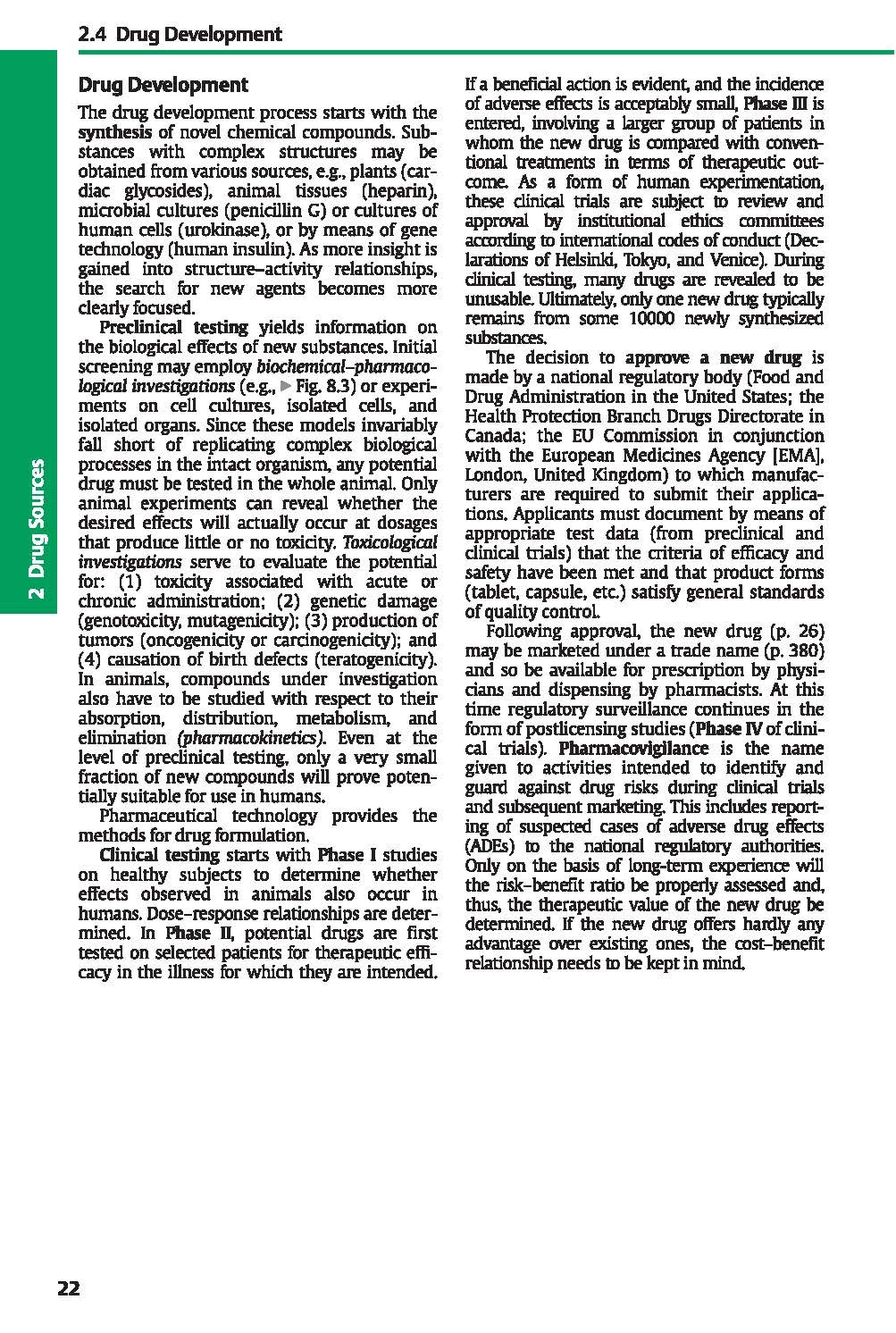 2.4 Drug Development

2 Drug Sources

Drug Development

The drug development process starts with the synthesis of novel chemical compounds. Substances with complex structures may be obtained from various sources, e.g., plants (cardiac glycosides), animal tissues (heparin), microbial cultures (penicillin G) or cultures of human cells (urokinase), or by means of gene technology (human insulin). As more insight is gained into structure–activity relationships, the search for new agents becomes more clearly focused.

Preclinical testing yields information on the biological effects of new substances. Initial screening may employ biochemical–pharmacological investigations (e.g., ▶ Fig. 8.3) or experiments on cell cultures, isolated cells, and isolated organs. Since these models invariably fall short of replicating complex biological processes in the intact organism, any potential drug must be tested in the whole animal. Only animal experiments can reveal whether the desired effects will actually occur at dosages that produce little or no toxicity. Toxicological investigations serve to evaluate the potential for: (1) toxicity associated with acute or chronic administration; (2) genetic damage (genotoxicity, mutagenicity); (3) production of tumors (oncogenicity or carcinogenicity); and (4) causation of birth defects (teratogenicity). In animals, compounds under investigation also have to be studied with respect to their absorption, distribution, metabolism, and elimination (pharmacokinetics). Even at the level of preclinical testing, only a very small fraction of new compounds will prove potentially suitable for use in humans.

Pharmaceutical technology provides the methods for drug formulation.

Clinical testing starts with Phase I studies on healthy subjects to determine whether effects observed in animals also occur in humans. Dose–response relationships are determined. In Phase II, potential drugs are first tested on selected patients for therapeutic efficacy in the illness for which they are intended.

If a beneficial action is evident, and the incidence of adverse effects is acceptably small, Phase III is entered, involving a larger group of patients in whom the new drug is compared with conventional treatments in terms of therapeutic outcome. As a form of human experimentation, these clinical trials are subject to review and approval by institutional ethics committees according to international codes of conduct (Declarations of Helsinki, Tokyo, and Venice). During clinical testing, many drugs are revealed to be unusable. Ultimately, only one new drug typically remains from some 10000 newly synthesized substances.

The decision to approve a new drug is made by a national regulatory body (Food and Drug Administration in the United States; the Health Protection Branch Drugs Directorate in Canada; the EU Commission in conjunction with the European Medicines Agency [EMA], London, United Kingdom) to which manufacturers are required to submit their applications. Applicants must document by means of appropriate test data (from preclinical and clinical trials) that the criteria of efficacy and safety have been met and that product forms (tablet, capsule, etc.) satisfy general standards of quality control.

Following approval, the new drug (p. 26) may be marketed under a trade name (p. 380) and so be available for prescription by physicians and dispensing by pharmacists. At this time regulatory surveillance continues in the form of postlicensing studies (Phase IV of clinical trials). Pharmacovigilance is the name given to activities intended to identify and guard against drug risks during clinical trials and subsequent marketing. This includes reporting of suspected cases of adverse drug effects (ADEs) to the national regulatory authorities. Only on the basis of long-term experience will the risk–benefit ratio be properly assessed and, thus, the therapeutic value of the new drug be determined. If the new drug offers hardly any advantage over existing ones, the cost–benefit relationship needs to be kept in mind.

22